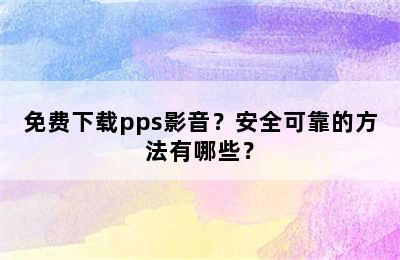 免费下载pps影音？安全可靠的方法有哪些？